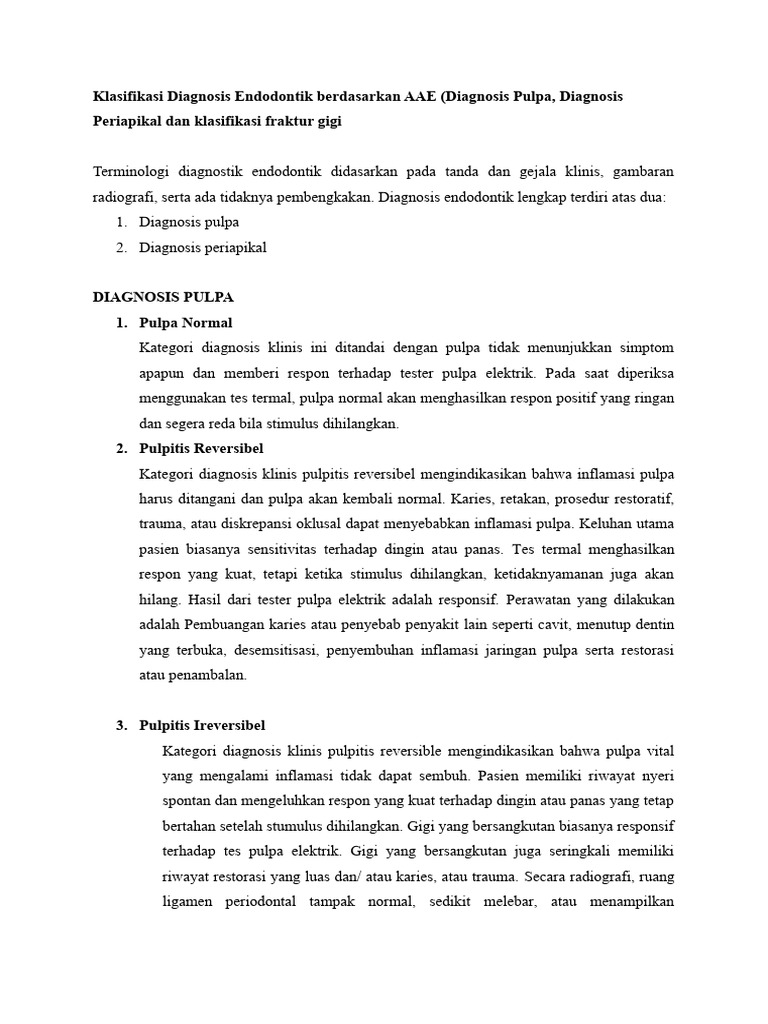 Klasifikasi Diagnosis Endodontik berdasarkan AAE (Diagnosis Pulpa, Diagnosis Periapikal dan klasifikasi fraktur gigi

Terminologi diagnostik endodontik didasarkan pada tanda dan gejala klinis, gambaran radiografi, serta ada tidaknya pembengkakan. Diagnosis endodontik lengkap terdiri atas dua:
1. Diagnosis pulpa
2. Diagnosis periapikal

DIAGNOSIS PULPA
1. Pulpa Normal
Kategori diagnosis klinis ini ditandai dengan pulpa tidak menunjukkan simptom apapun dan memberi respon terhadap tester pulpa elektrik. Pada saat diperiksa menggunakan tes termal, pulpa normal akan menghasilkan respon positif yang ringan dan segera reda bila stimulus dihilangkan.
2. Pulpitis Reversibel
Kategori diagnosis klinis pulpitis reversibel mengindikasikan bahwa inflamasi pulpa harus ditangani dan pulpa akan kembali normal. Karies, retakan, prosedur restoratif, trauma, atau diskrepansi oklusal dapat menyebabkan inflamasi pulpa. Keluhan utama pasien biasanya sensitivitas terhadap dingin atau panas. Tes termal menghasilkan respon yang kuat, tetapi ketika stimulus dihilangkan, ketidaknyamanan juga akan hilang. Hasil dari tester pulpa elektrik adalah responsif. Perawatan yang dilakukan adalah Pembuangan karies atau penyebab penyakit lain seperti cavit, menutup dentin yang terbuka, desemsitisasi, penyembuhan inflamasi jaringan pulpa serta restorasi atau penambalan.

3. Pulpitis Ireversibel
Kategori diagnosis klinis pulpitis reversible mengindikasikan bahwa pulpa vital yang mengalami inflamasi tidak dapat sembuh. Pasien memiliki riwayat nyeri spontan dan mengeluhkan respon yang kuat terhadap dingin atau panas yang tetap bertahan setelah stumulus dihilangkan. Gigi yang bersangkutan biasanya responsif terhadap tes pulpa elektrik. Gigi yang bersangkutan juga seringkali memiliki riwayat restorasi yang luas dan/ atau karies, atau trauma. Secara radiografi, ruang ligamen periodontal tampak normal, sedikit melebar, atau menampilkan